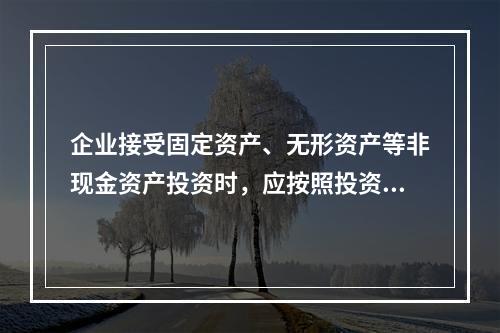 企业接受固定资产、无形资产等非现金资产投资时，应按照投资...